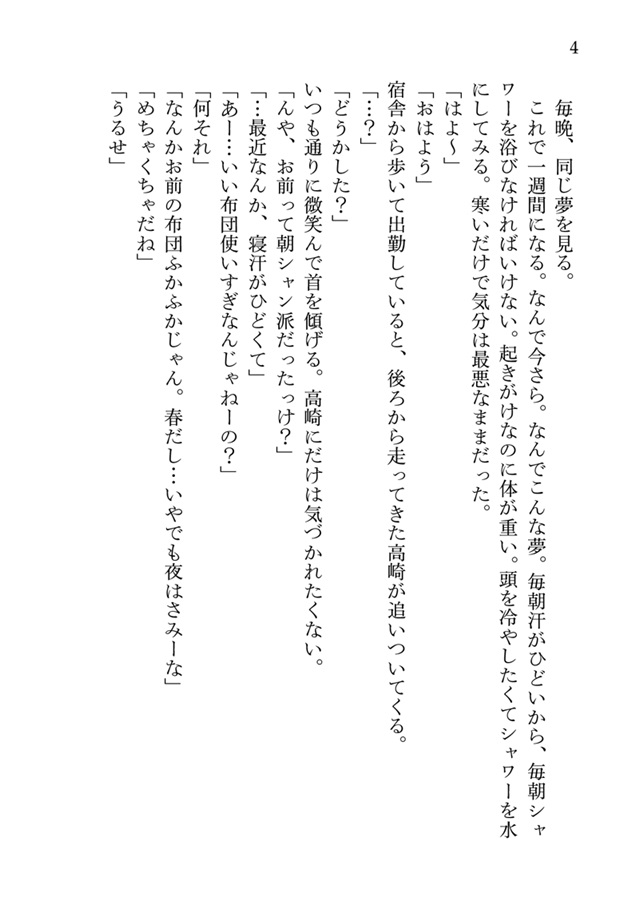 4

毎晩、同じ夢を見る。

これで一週間になる。なんで今さら。なんでこんな夢。毎朝汗がひどいから、毎朝シャワーを浴びなければいけない。起きがけなのに体が重い。頭を冷やしたくてシャワーを水にしてみる。寒いだけで気分は最悪なままだった。

「はよ～」

「おはよう」

宿舎から歩いて出勤していると、後ろから走ってきた高崎が追いついてくる。

「…？」

「どうかした？」

いつも通りに微笑んで首を傾げる。高崎にだけは気づかれたくない。

「んや、お前って朝シャン派だったっけ？」

「…最近なんか、寝汗がひどくて」

「あー…いい布団使いすぎなんじゃねーの？」

「何それ」

「なんかお前の布団ふかふかじゃん。春だし…いやでも夜はさみーな」

「めちゃくちゃだね」

「うるせ」